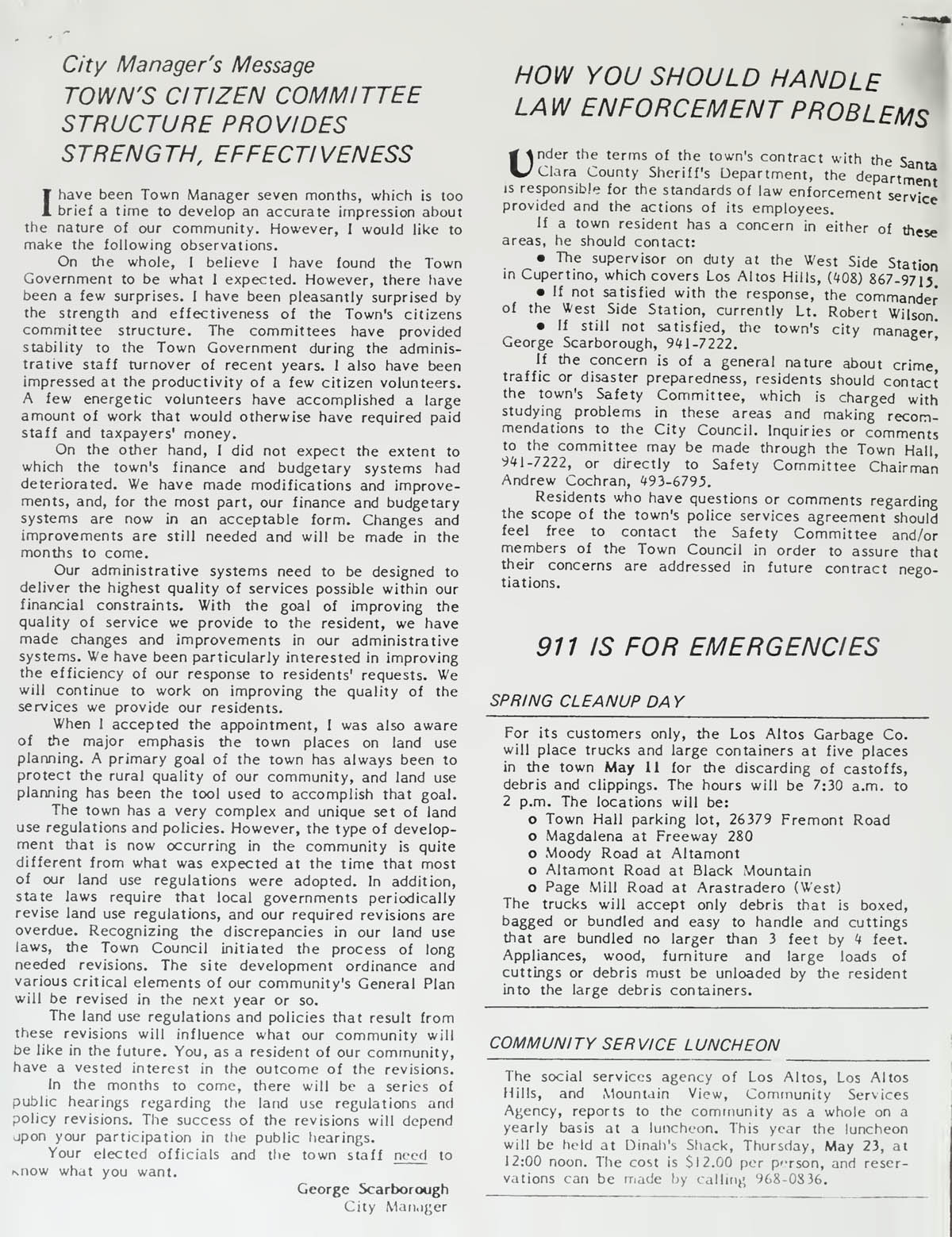 City Manager's Message
TOWN'S CITIZEN COMMITTEE STRUCTURE PROVIDES STRENGTH, EFFECTIVENESS

I have been Town Manager seven months, which is too brief a time to develop an accurate impression about the nature of our community. However, I would like to make the following observations.

On the whole, I believe I have found the Town Government to be what I expected. However, there have been a few surprises. I have been pleasantly surprised by the strength and effectiveness of the Town's citizens committee structure. The committees have provided stability to the Town Government during the administrative staff turnover of recent years. I also have been impressed at the productivity of a few citizen volunteers. A few energetic volunteers have accomplished a large amount of work that would otherwise have required paid staff and taxpayers' money.

On the other hand, I did not expect the extent to which the town's finance and budgetary systems had deteriorated. We have made modifications and improvements, and, for the most part, our finance and budgetary systems are now in an acceptable form. Changes and improvements are still needed and will be made in the months to come.

Our administrative systems need to be designed to deliver the highest quality of services possible within our financial constraints. With the goal of improving the quality of service we provide to the resident, we have made changes and improvements in our administrative systems. We have been particularly interested in improving the efficiency of our response to residents' requests. We will continue to work on improving the quality of the services we provide our residents.

When I accepted the appointment, I was also aware of the major emphasis the town places on land use planning. A primary goal of the town has always been to protect the rural quality of our community, and land use planning has been the tool used to accomplish that goal.

The town has a very complex and unique set of land use regulations and policies. However, the type of development that is now occurring in the community is quite different from what was expected at the time that most of our land use regulations were adopted. In addition, state laws require that local governments periodically revise land use regulations, and our required revisions are overdue. Recognizing the discrepancies in our land use laws, the Town Council initiated the process of long needed revisions. The site development ordinance and various critical elements of our community's General Plan will be revised in the next year or so.

The land use regulations and policies that result from these revisions will influence what our community will be like in the future. You, as a resident of our community, have a vested interest in the outcome of the revisions.

In the months to come, there will be a series of public hearings regarding the land use regulations and policy revisions. The success of the revisions will depend upon your participation in the public hearings.

Your elected officials and the town staff need to know what you want.

George Scarborough
City Manager

HOW YOU SHOULD HANDLE LAW ENFORCEMENT PROBLEMS

Under the terms of the town's contract with the Santa Clara County Sheriff's Department, the department is responsible for the standards of law enforcement service provided and the actions of its employees.

If a town resident has a concern in either of these areas, he should contact:

• The supervisor on duty at the West Side Station in Cupertino, which covers Los Altos Hills, (408) 867-9715.
• If not satisfied with the response, the commander of the West Side Station, currently Lt. Robert Wilson.
• If still not satisfied, the town's city manager, George Scarborough, 941-7222.

If the concern is of a general nature about crime, traffic or disaster preparedness, residents should contact the town's Safety Committee, which is charged with studying problems in these areas and making recommendations to the City Council. Inquiries or comments to the committee may be made through the Town Hall, 941-7222, or directly to Safety Committee Chairman Andrew Cochran, 493-6795.

Residents who have questions or comments regarding the scope of the town's police services agreement should feel free to contact the Safety Committee and/or members of the Town Council in order to assure that their concerns are addressed in future contract negotiations.

911 IS FOR EMERGENCIES

SPRING CLEANUP DAY

For its customers only, the Los Altos Garbage Co. will place trucks and large containers at five places in the town May 11 for the discarding of castoffs, debris and clippings. The hours will be 7:30 a.m. to 2 p.m. The locations will be:
o Town Hall parking lot, 26379 Fremont Road
o Magdalena at Freeway 280
o Moody Road at Altamont
o Altamont Road at Black Mountain
o Page Mill Road at Arastradero (West)
The trucks will accept only debris that is boxed, bagged or bundled and easy to handle and cuttings that are bundled no larger than 3 feet by 4 feet. Appliances, wood, furniture and large loads of cuttings or debris must be unloaded by the resident into the large debris containers.

COMMUNITY SERVICE LUNCHEON

The social services agency of Los Altos, Los Altos Hills, and Mountain View, Community Services Agency, reports to the community as a whole on a yearly basis at a luncheon. This year the luncheon will be held at Dinah's Shack, Thursday, May 23, at 12:00 noon. The cost is $12.00 per person, and reservations can be made by calling 968-0836.